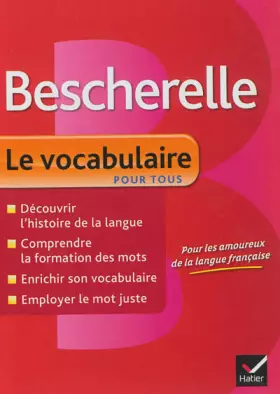 Bescherelle

Le vocabulaire
POUR TOUS

Découvrir l'histoire de la langue

Comprendre la formation des mots

Enrichir son vocabulaire

Employer le mot juste

Pour les amoureux de la langue française

Hatier